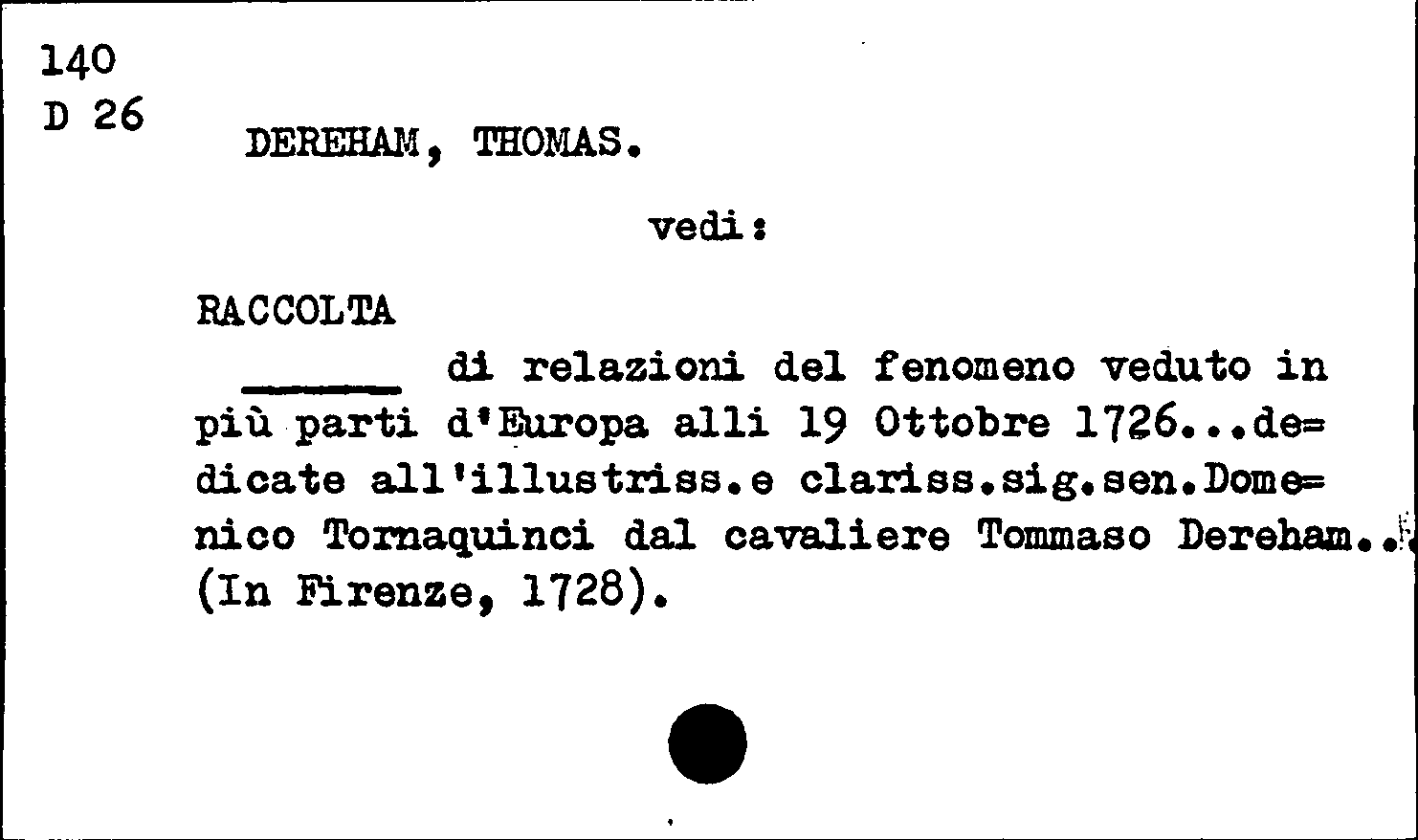 140
D 26

DEREHAM, THOMAS.

vedi:

RACCOLTA

______ di relazioni del fenomeno veduto in più parti d'Europa alli 19 Ottobre 1726...dedicate all'illustriss.e clariss.sig.sen.Domenico Tornaquinci dal cavaliere Tommaso Dereham.. (In Firenze, 1728).